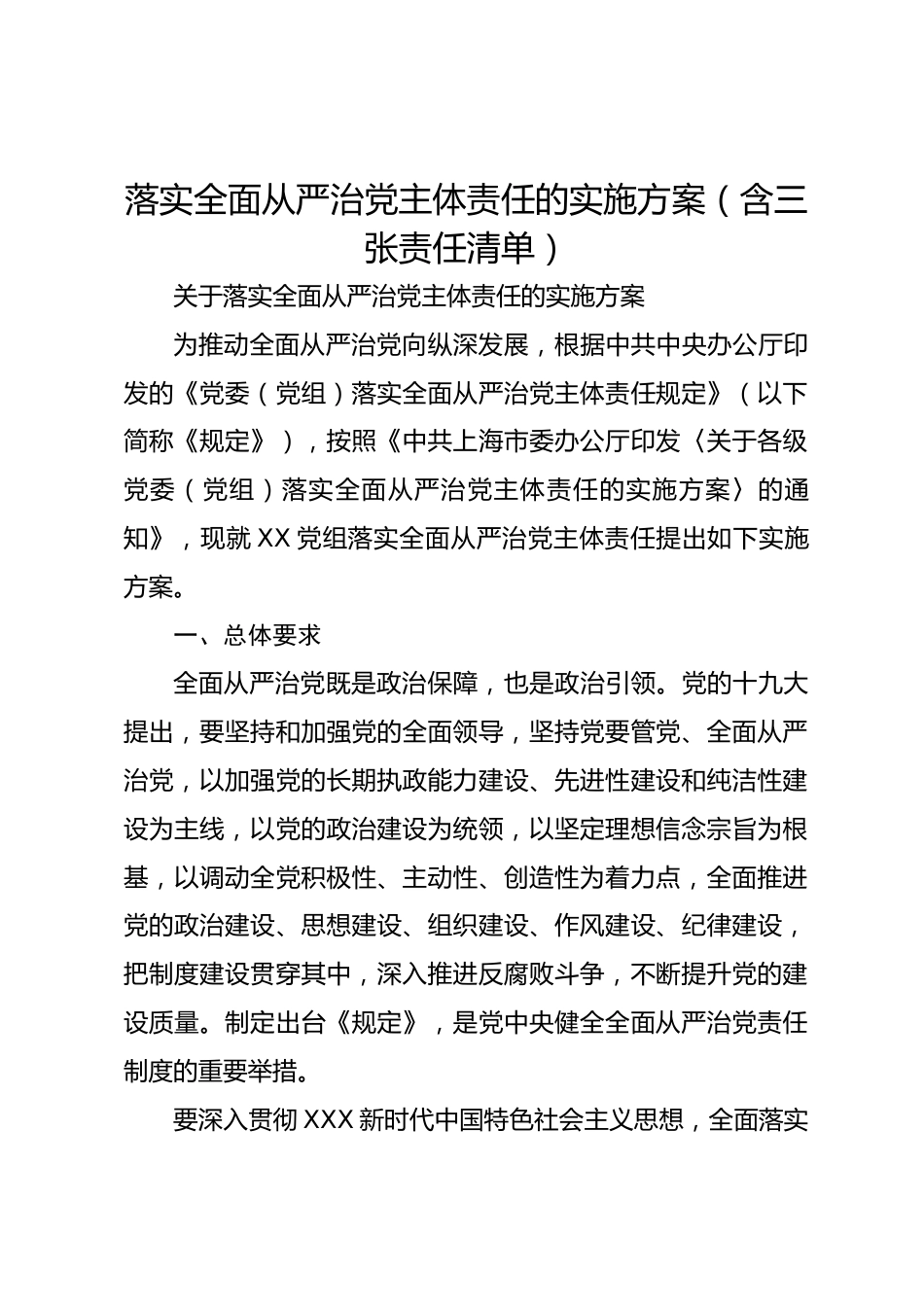 落实全面从严治党主体责任的实施方案（含三张责任清单）

关于落实全面从严治党主体责任的实施方案

为推动全面从严治党向纵深发展，根据中共中央办公厅印发的《党委（党组）落实全面从严治党主体责任规定》（以下简称《规定》），按照《中共上海市委办公厅印发〈关于各级党委（党组）落实全面从严治党主体责任的实施方案〉的通知》，现就XX党组落实全面从严治党主体责任提出如下实施方案。

一、总体要求

全面从严治党既是政治保障，也是政治引领。党的十九大提出，要坚持和加强党的全面领导，坚持党要管党、全面从严治党，以加强党的长期执政能力建设、先进性建设和纯洁性建设为主线，以党的政治建设为统领，以坚定理想信念宗旨为根基，以调动全党积极性、主动性、创造性为着力点，全面推进党的政治建设、思想建设、组织建设、作风建设、纪律建设，把制度建设贯穿其中，深入推进反腐败斗争，不断提升党的建设质量。制定出台《规定》，是党中央健全全面从严治党责任制度的重要举措。

要深入贯彻XXX新时代中国特色社会主义思想，全面落实